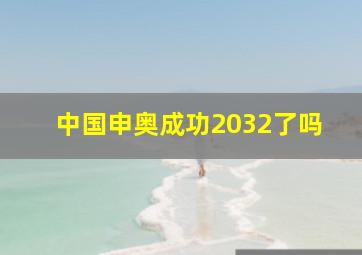 中国申奥成功2032了吗